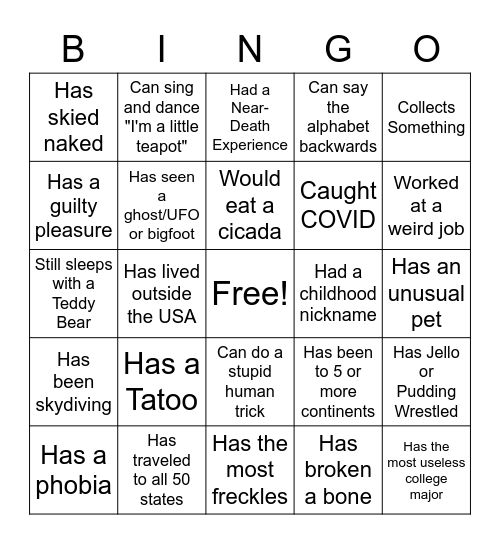 | B | I | N | G | O |
|---|---|---|---|---|
| Has skied naked | Can sing and dance "I'm a little teapot" | Had a Near-Death Experience | Can say the alphabet backwards | Collects Something |
| Has a guilty pleasure | Has seen a ghost/UFO or bigfoot | Would eat a cicada | Caught COVID | Worked at a weird job |
| Still sleeps with a Teddy Bear | Has lived outside the USA | Free! | Had a childhood nickname | Has an unusual pet |
| Has been skydiving | Has a Tatoo | Can do a stupid human trick | Has been to 5 or more continents | Has Jello or Pudding Wrestled |
| Has a phobia | Has traveled to all 50 states | Has the most freckles | Has broken a bone | Has the most useless college major |